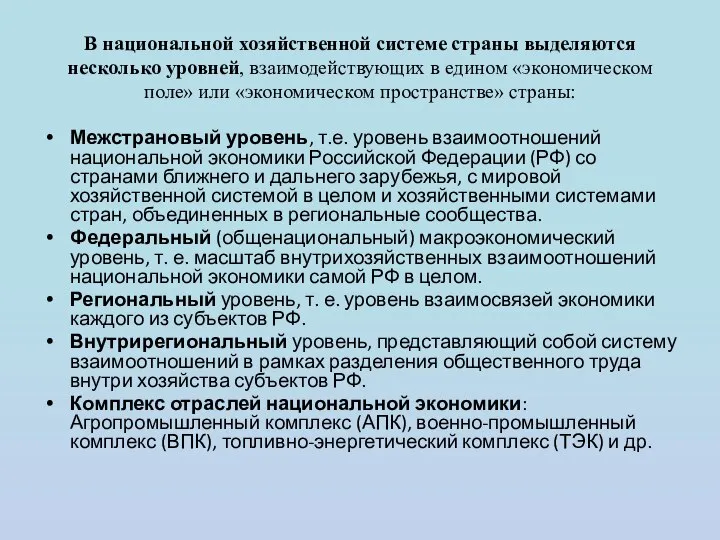 В национальной хозяйственной системе страны выделяются несколько уровней, взаимодействующих в едином «экономическом поле» или «экономическом пространстве» страны:

• Межстрановый уровень, т.е. уровень взаимоотношений национальной экономики Российской Федерации (РФ) со странами ближнего и дальнего зарубежья, с мировой хозяйственной системой в целом и хозяйственными системами стран, объединенных в региональные сообщества.
• Федеральный (общенациональный) макроэкономический уровень, т. е. масштаб внутрихозяйственных взаимоотношений национальной экономики самой РФ в целом.
• Региональный уровень, т. е. уровень взаимосвязей экономики каждого из субъектов РФ.
• Внутрирегиональный уровень, представляющий собой систему взаимоотношений в рамках разделения общественного труда внутри хозяйства субъектов РФ.
• Комплекс отраслей национальной экономики: Агропромышленный комплекс (АПК), военно-промышленный комплекс (ВПК), топливно-энергетический комплекс (ТЭК) и др.